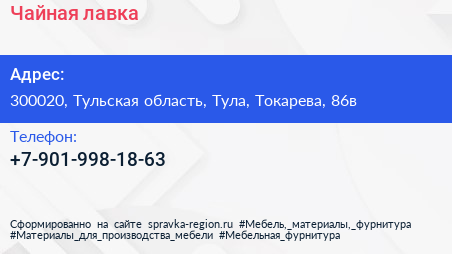 Чайная лавка

Адрес:

300020, Тульская область, Тула, Токарева, 86в

Телефон:

+7-901-998-18-63

Сформированно на сайте spravka-region.ru #Мебель,_материалы,_фурнитура #Материалы_для_производства_мебели #Мебельная_фурнитура